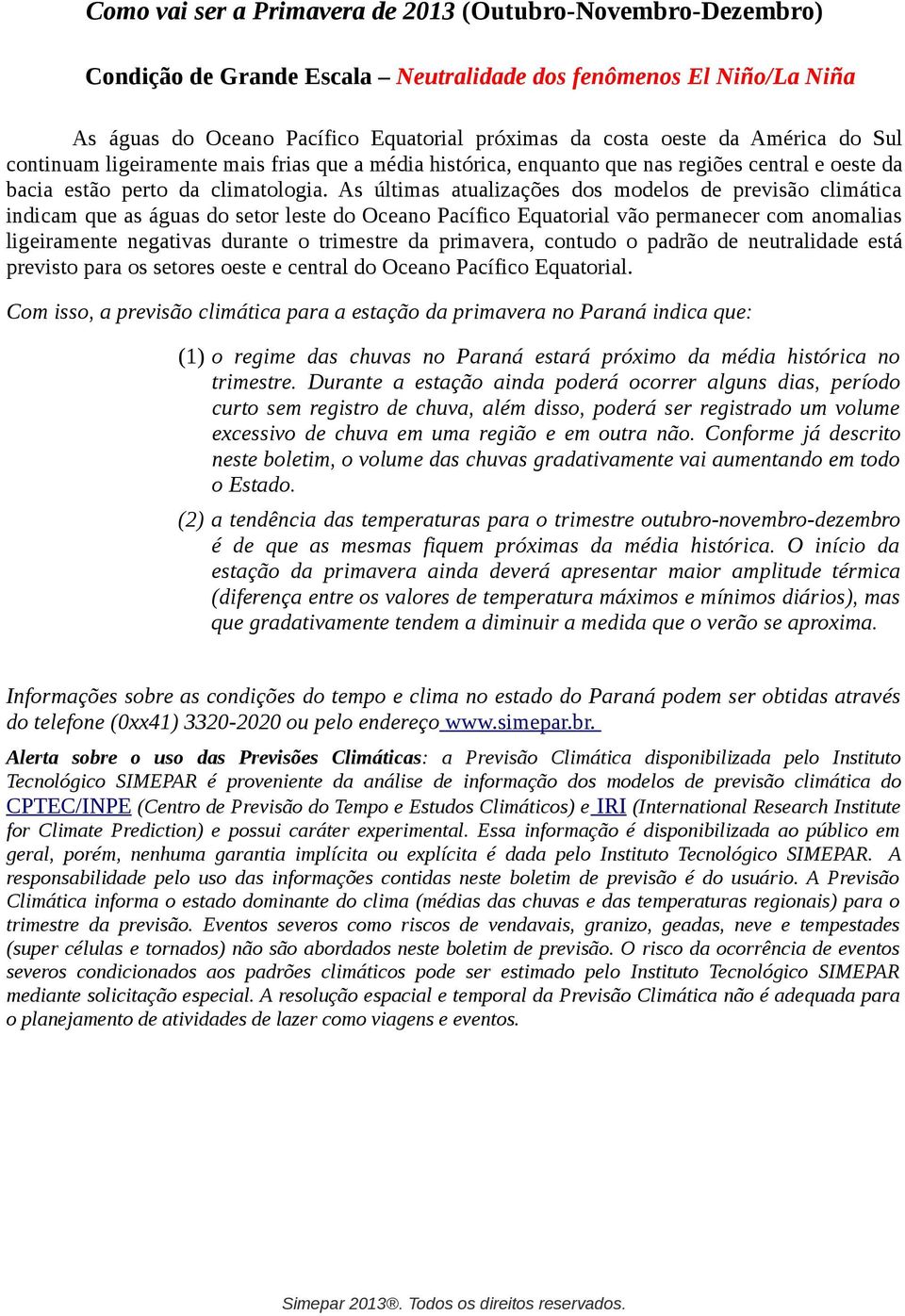 Como vai ser a Primavera de 2013 (Outubro-Novembro-Dezembro)

Condição de Grande Escala – Neutralidade dos fenômenos El Niño/La Niña

As águas do Oceano Pacífico Equatorial próximas da costa oeste da América do Sul continuam ligeiramente mais frias que a média histórica, enquanto que nas regiões central e oeste da bacia estão perto da climatologia. As últimas atualizações dos modelos de previsão climática indicam que as águas do setor leste do Oceano Pacífico Equatorial vão permanecer com anomalias ligeiramente negativas durante o trimestre da primavera, contudo o padrão de neutralidade está previsto para os setores oeste e central do Oceano Pacífico Equatorial.

Com isso, a previsão climática para a estação da primavera no Paraná indica que:

(1) o regime das chuvas no Paraná estará próximo da média histórica no trimestre. Durante a estação ainda poderá ocorrer alguns dias, período curto sem registro de chuva, além disso, poderá ser registrado um volume excessivo de chuva em uma região e em outra não. Conforme já descrito neste boletim, o volume das chuvas gradativamente vai aumentando em todo o Estado.

(2) a tendência das temperaturas para o trimestre outubro-novembro-dezembro é de que as mesmas fiquem próximas da média histórica. O início da estação da primavera ainda deverá apresentar maior amplitude térmica (diferença entre os valores de temperatura máximos e mínimos diários), mas que gradativamente tendem a diminuir a medida que o verão se aproxima.

Informações sobre as condições do tempo e clima no estado do Paraná podem ser obtidas através do telefone (0xx41) 3320-2020 ou pelo endereço www.simepar.br.

Alerta sobre o uso das Previsões Climáticas: a Previsão Climática disponibilizada pelo Instituto Tecnológico SIMEPAR é proveniente da análise de informação dos modelos de previsão climática do CPTEC/INPE (Centro de Previsão do Tempo e Estudos Climáticos) e IRI (International Research Institute for Climate Prediction) e possui caráter experimental. Essa informação é disponibilizada ao público em geral, porém, nenhuma garantia implícita ou explícita é dada pelo Instituto Tecnológico SIMEPAR. A responsabilidade pelo uso das informações contidas neste boletim de previsão é do usuário. A Previsão Climática informa o estado dominante do clima (médias das chuvas e das temperaturas regionais) para o trimestre da previsão. Eventos severos como riscos de vendavais, granizo, geadas, neve e tempestades (super células e tornados) não são abordados neste boletim de previsão. O risco da ocorrência de eventos severos condicionados aos padrões climáticos pode ser estimado pelo Instituto Tecnológico SIMEPAR mediante solicitação especial. A resolução espacial e temporal da Previsão Climática não é adequada para o planejamento de atividades de lazer como viagens e eventos.

Simepar 2013®. Todos os direitos reservados.